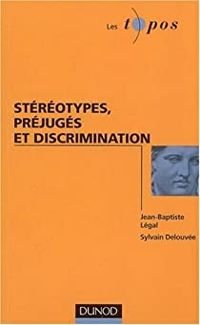 Les topos

STÉRÉOTYPES, PRÉJUGÉS ET DISCRIMINATION

Jean-Baptiste Légal

Sylvain Delouvée

DUNOD